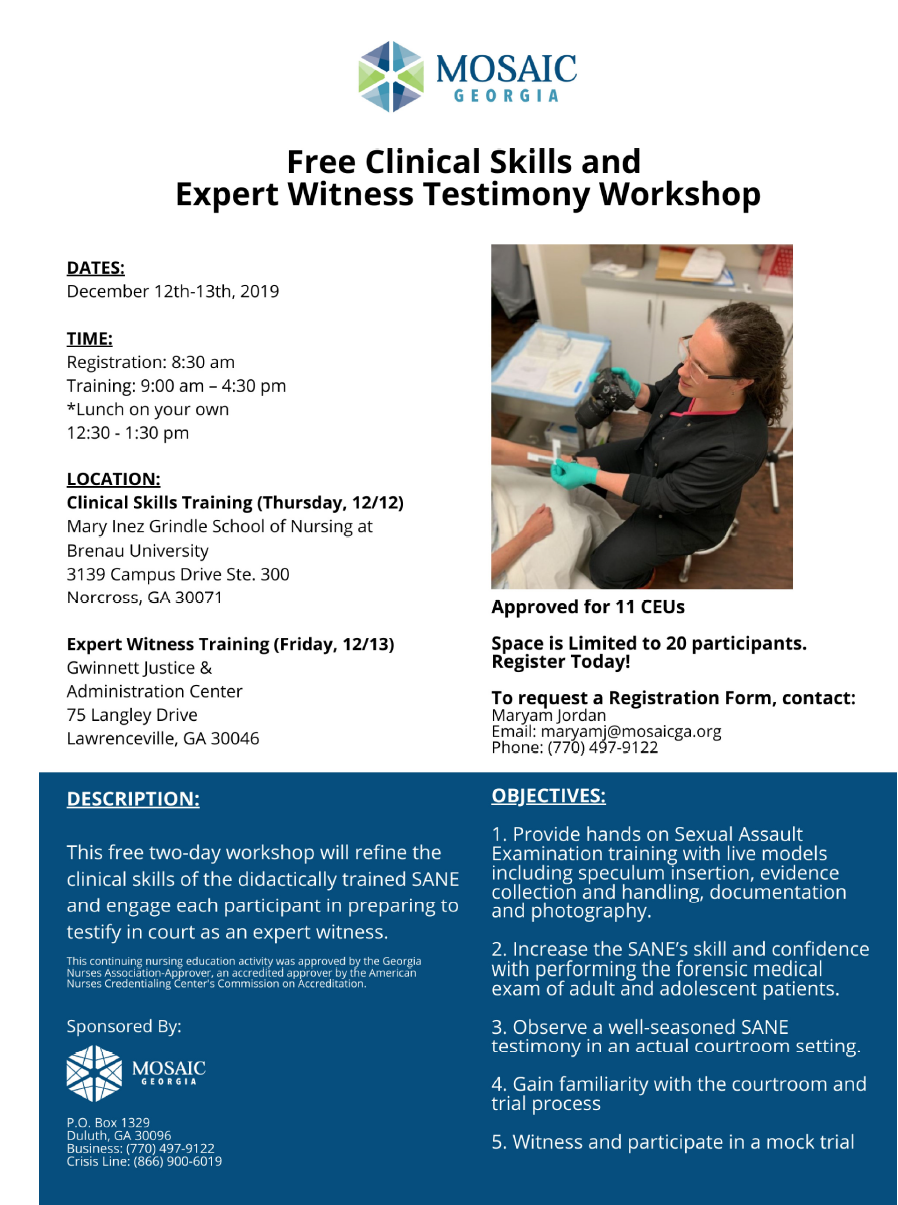 MOSAIC
GEORGIA

Free Clinical Skills and Expert Witness Testimony Workshop

DATES:
December 12th-13th, 2019

TIME:
Registration: 8:30 am
Training: 9:00 am – 4:30 pm
*Lunch on your own
12:30 - 1:30 pm

LOCATION:
Clinical Skills Training (Thursday, 12/12)
Mary Inez Grindle School of Nursing at Brenau University
3139 Campus Drive Ste. 300
Norcross, GA 30071

Expert Witness Training (Friday, 12/13)
Gwinnett Justice & Administration Center
75 Langley Drive
Lawrenceville, GA 30046

Approved for 11 CEUs

Space is Limited to 20 participants. Register Today!

To request a Registration Form, contact:
Maryam Jordan
Email: maryamj@mosaicga.org
Phone: (770) 497-9122

DESCRIPTION:

This free two-day workshop will refine the clinical skills of the didactically trained SANE and engage each participant in preparing to testify in court as an expert witness.

This continuing nursing education activity was approved by the Georgia Nurses Association-Approver, an accredited approver by the American Nurses Credentialing Center's Commission on Accreditation.

Sponsored By:

MOSAIC
GEORGIA

P.O. Box 1329
Duluth, GA 30096
Business: (770) 497-9122
Crisis Line: (866) 900-6019

OBJECTIVES:

1. Provide hands on Sexual Assault Examination training with live models including speculum insertion, evidence collection and handling, documentation and photography.

2. Increase the SANE's skill and confidence with performing the forensic medical exam of adult and adolescent patients.

3. Observe a well-seasoned SANE testimony in an actual courtroom setting.

4. Gain familiarity with the courtroom and trial process

5. Witness and participate in a mock trial